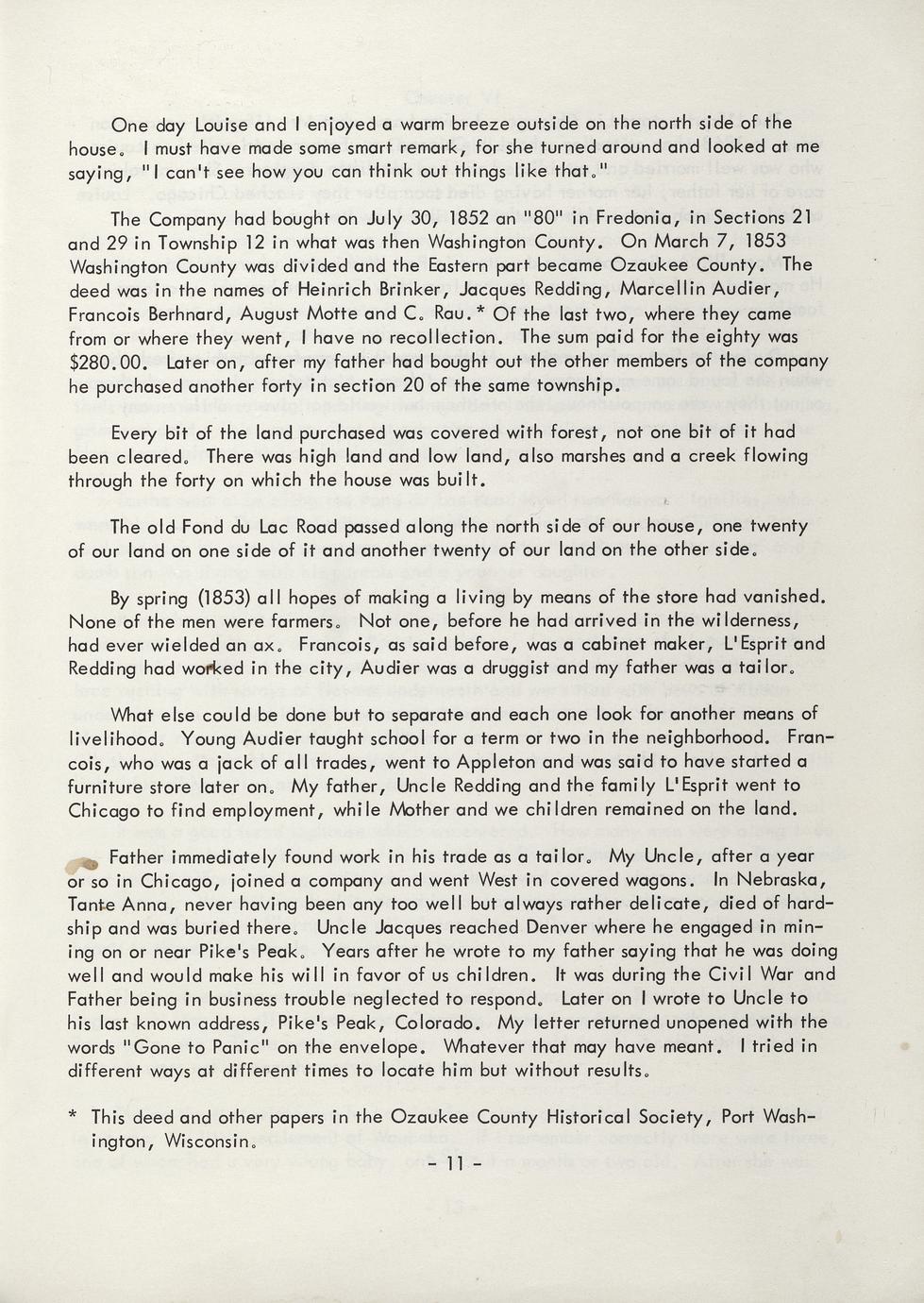 One day Louise and I enjoyed a warm breeze outside on the north side of the house. I must have made some smart remark, for she turned around and looked at me saying, "I can't see how you can think out things like that."

The Company had bought on July 30, 1852 an "80" in Fredonia, in Sections 21 and 29 in Township 12 in what was then Washington County. On March 7, 1853 Washington County was divided and the Eastern part became Ozaukee County. The deed was in the names of Heinrich Brinker, Jacques Redding, Marcellin Audier, Francois Berhnard, August Motte and C. Rau.* Of the last two, where they came from or where they went, I have no recollection. The sum paid for the eighty was $280.00. Later on, after my father had bought out the other members of the company he purchased another forty in section 20 of the same township.

Every bit of the land purchased was covered with forest, not one bit of it had been cleared. There was high land and low land, also marshes and a creek flowing through the forty on which the house was built.

The old Fond du Lac Road passed along the north side of our house, one twenty of our land on one side of it and another twenty of our land on the other side.

By spring (1853) all hopes of making a living by means of the store had vanished. None of the men were farmers. Not one, before he had arrived in the wilderness, had ever wielded an ax. Francois, as said before, was a cabinet maker, L'Esprit and Redding had worked in the city, Audier was a druggist and my father was a tailor.

What else could be done but to separate and each one look for another means of livelihood. Young Audier taught school for a term or two in the neighborhood. Francois, who was a jack of all trades, went to Appleton and was said to have started a furniture store later on. My father, Uncle Redding and the family L'Esprit went to Chicago to find employment, while Mother and we children remained on the land.

Father immediately found work in his trade as a tailor. My Uncle, after a year or so in Chicago, joined a company and went West in covered wagons. In Nebraska, Tante Anna, never having been any too well but always rather delicate, died of hardship and was buried there. Uncle Jacques reached Denver where he engaged in mining on or near Pike's Peak. Years after he wrote to my father saying that he was doing well and would make his will in favor of us children. It was during the Civil War and Father being in business trouble neglected to respond. Later on I wrote to Uncle to his last known address, Pike's Peak, Colorado. My letter returned unopened with the words "Gone to Panic" on the envelope. Whatever that may have meant. I tried in different ways at different times to locate him but without results.

* This deed and other papers in the Ozaukee County Historical Society, Port Washington, Wisconsin.

- 11 -